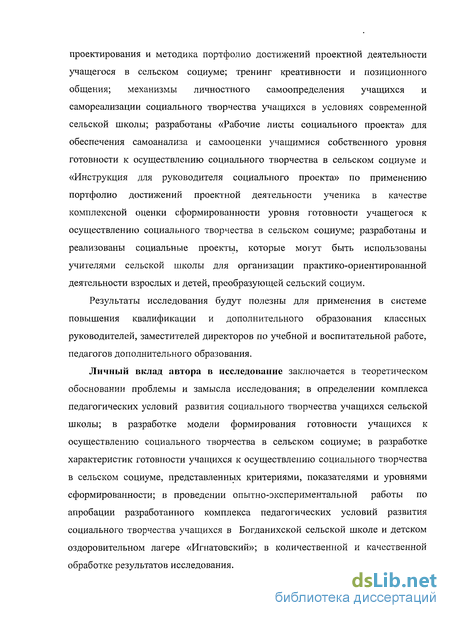 проектирования и методика портфолио достижений проектной деятельности учащегося в сельском социуме; тренинг креативности и позиционного общения; механизмы личностного самоопределения учащихся и самореализации социального творчества учащихся в условиях современной сельской школы; разработаны «Рабочие листы социального проекта» для обеспечения самоанализа и самооценки учащимися собственного уровня готовности к осуществлению социального творчества в сельском социуме и «Инструкция для руководителя социального проекта» по применению портфолио достижений проектной деятельности ученика в качестве комплексной оценки сформированности уровня готовности учащегося к осуществлению социального творчества в сельском социуме; разработаны и реализованы социальные проекты, которые могут быть использованы учителями сельской школы для организации практико-ориентированной деятельности взрослых и детей, преобразующей сельский социум.

Результаты исследования будут полезны для применения в системе повышения квалификации и дополнительного образования классных руководителей, заместителей директоров по учебной и воспитательной работе, педагогов дополнительного образования.

Личный вклад автора в исследование заключается в теоретическом обосновании проблемы и замысла исследования; в определении комплекса педагогических условий развития социального творчества учащихся сельской школы; в разработке модели формирования готовности учащихся к осуществлению социального творчества в сельском социуме; в разработке характеристик готовности учащихся к осуществлению социального творчества в сельском социуме, представленных критериями, показателями и уровнями сформированности; в проведении опытно-экспериментальной работы по апробации разработанного комплекса педагогических условий развития социального творчества учащихся в Богданихской сельской школе и детском оздоровительном лагере «Игнатовский»; в количественной и качественной обработке результатов исследования.

dsLib.net
библиотека диссертаций